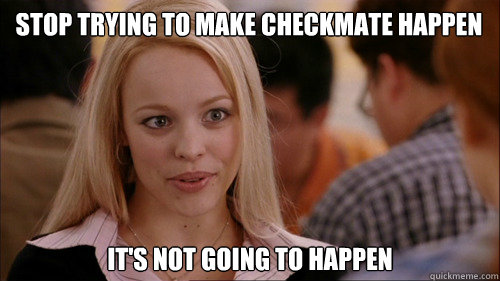 STOP TRYING TO MAKE CHECKMATE HAPPEN

IT'S NOT GOING TO HAPPEN

quickmeme.com